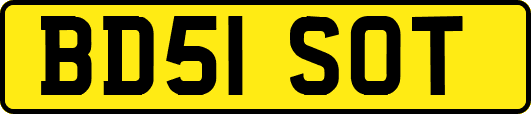 BD51 SOT